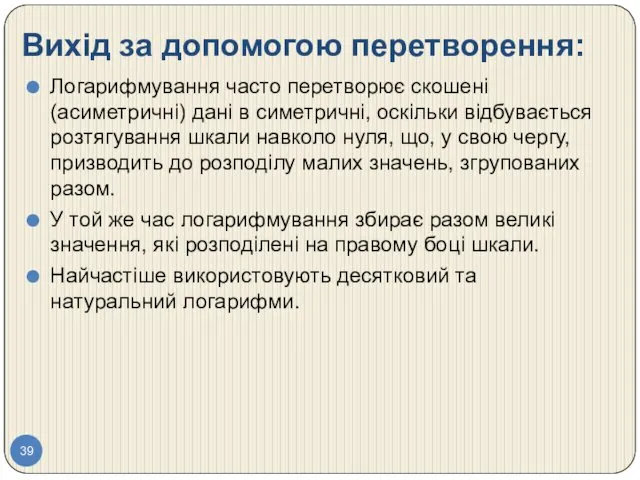 Вихід за допомогою перетворення:

Логарифмування часто перетворює скошені (асиметричні) дані в симетричні, оскільки відбувається розтягування шкали навколо нуля, що, у свою чергу, призводить до розподілу малих значень, згрупованих разом.

У той же час логарифмування збирає разом великі значення, які розподілені на правому боці шкали.

Найчастіше використовують десятковий та натуральний логарифми.

39